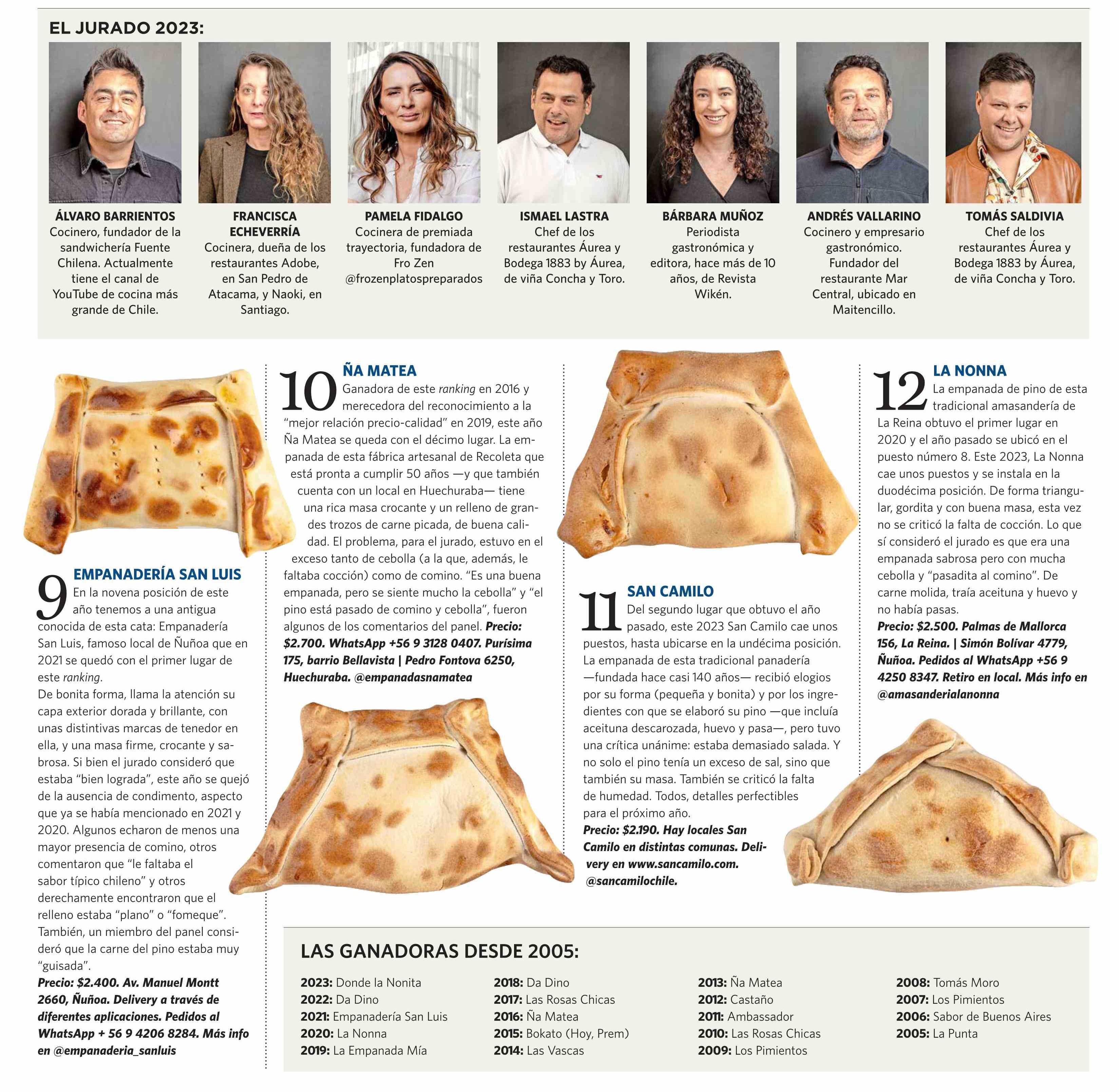 EL JURADO 2023:

ÁLVARO BARRIENTOS
Cocinero, fundador de la sandwichería Fuente Chilena. Actualmente tiene el canal de YouTube de cocina más grande de Chile.

FRANCISCA ECHEVERRÍA
Cocinera, dueña de los restaurantes Adobe, en San Pedro de Atacama, y Naoki, en Santiago.

PAMELA FIDALGO
Cocinera de premiada trayectoria, fundadora de Fro Zen @frozenplatospreparados

ISMAEL LASTRA
Chef de los restaurantes Áurea y Bodega 1883 by Áurea, de viña Concha y Toro.

BÁRBARA MUÑOZ
Periodista gastronómica y editora, hace más de 10 años, de Revista Wikén.

ANDRÉS VALLARINO
Cocinero y empresario gastronómico. Fundador del restaurante Mar Central, ubicado en Maitencillo.

TOMÁS SALDIVIA
Chef de los restaurantes Áurea y Bodega 1883 by Áurea, de viña Concha y Toro.

9
EMPANADERÍA SAN LUIS
En la novena posición de este año tenemos a una antigua conocida de esta cata: Empanadería San Luis, famoso local de Ñuñoa que en 2021 se quedó con el primer lugar de este ranking.
De bonita forma, llama la atención su capa exterior dorada y brillante, con unas distintivas marcas de tenedor en ella, y una masa firme, crocante y sabrosa. Si bien el jurado consideró que estaba "bien lograda", este año se quejó de la ausencia de condimento, aspecto que ya se había mencionado en 2021 y 2020. Algunos echaron de menos una mayor presencia de comino, otros comentaron que "le faltaba el sabor típico chileno" y otros derechamente encontraron que el relleno estaba "plano" o "fomeque". También, un miembro del panel consideró que la carne del pino estaba muy "guisada".
Precio: $2.400. Av. Manuel Montt 2660, Ñuñoa. Delivery a través de diferentes aplicaciones. Pedidos al WhatsApp + 56 9 4206 8284. Más info en @empanaderia_sanluis

10
ÑA MATEA
Ganadora de este ranking en 2016 y merecedora del reconocimiento a la "mejor relación precio-calidad" en 2019, este año Ña Matea se queda con el décimo lugar. La empanada de esta fábrica artesanal de Recoleta que está pronta a cumplir 50 años —y que también cuenta con un local en Huechuraba— tiene una rica masa crocante y un relleno de grandes trozos de carne picada, de buena calidad. El problema, para el jurado, estuvo en el exceso tanto de cebolla (a la que, además, le faltaba cocción) como de comino. "Es una buena empanada, pero se siente mucho la cebolla" y "el pino está pasado de comino y cebolla", fueron algunos de los comentarios del panel. Precio: $2.700. WhatsApp +56 9 3128 0407. Purísima 175, barrio Bellavista | Pedro Fontova 6250, Huechuraba. @empanadasnamatea

11
SAN CAMILO
Del segundo lugar que obtuvo el año pasado, este 2023 San Camilo cae unos puestos, hasta ubicarse en la undécima posición. La empanada de esta tradicional panadería —fundada hace casi 140 años— recibió elogios por su forma (pequeña y bonita) y por los ingredientes con que se elaboró su pino —que incluía aceituna descarozada, huevo y pasa—, pero tuvo una crítica unánime: estaba demasiado salada. Y no solo el pino tenía un exceso de sal, sino que también su masa. También se criticó la falta de humedad. Todos, detalles perfectibles para el próximo año.
Precio: $2.190. Hay locales San Camilo en distintas comunas. Delivery en www.sancamilo.com. @sancamilochile.

12
LA NONNA
La empanada de pino de esta tradicional amasandería de La Reina obtuvo el primer lugar en 2020 y el año pasado se ubicó en el puesto número 8. Este 2023, La Nonna cae unos puestos y se instala en la duodécima posición. De forma triangular, gordita y con buena masa, esta vez no se criticó la falta de cocción. Lo que sí consideró el jurado es que era una empanada sabrosa pero con mucha cebolla y "pasadita al comino". De carne molida, traía aceituna y huevo y no había pasas.
Precio: $2.500. Palmas de Mallorca 156, La Reina. | Simón Bolívar 4779, Ñuñoa. Pedidos al WhatsApp +56 9 4250 8347. Retiro en local. Más info en @amasanderialanonna

LAS GANADORAS DESDE 2005:

2023: Donde la Nonita
2022: Da Dino
2021: Empanadería San Luis
2020: La Nonna
2019: La Empanada Mía
2018: Da Dino
2017: Las Rosas Chicas
2016: Ña Matea
2015: Bokato (Hoy, Prem)
2014: Las Vascas
2013: Ña Matea
2012: Castaño
2011: Ambassador
2010: Las Rosas Chicas
2009: Los Pimientos
2008: Tomás Moro
2007: Los Pimientos
2006: Sabor de Buenos Aires
2005: La Punta